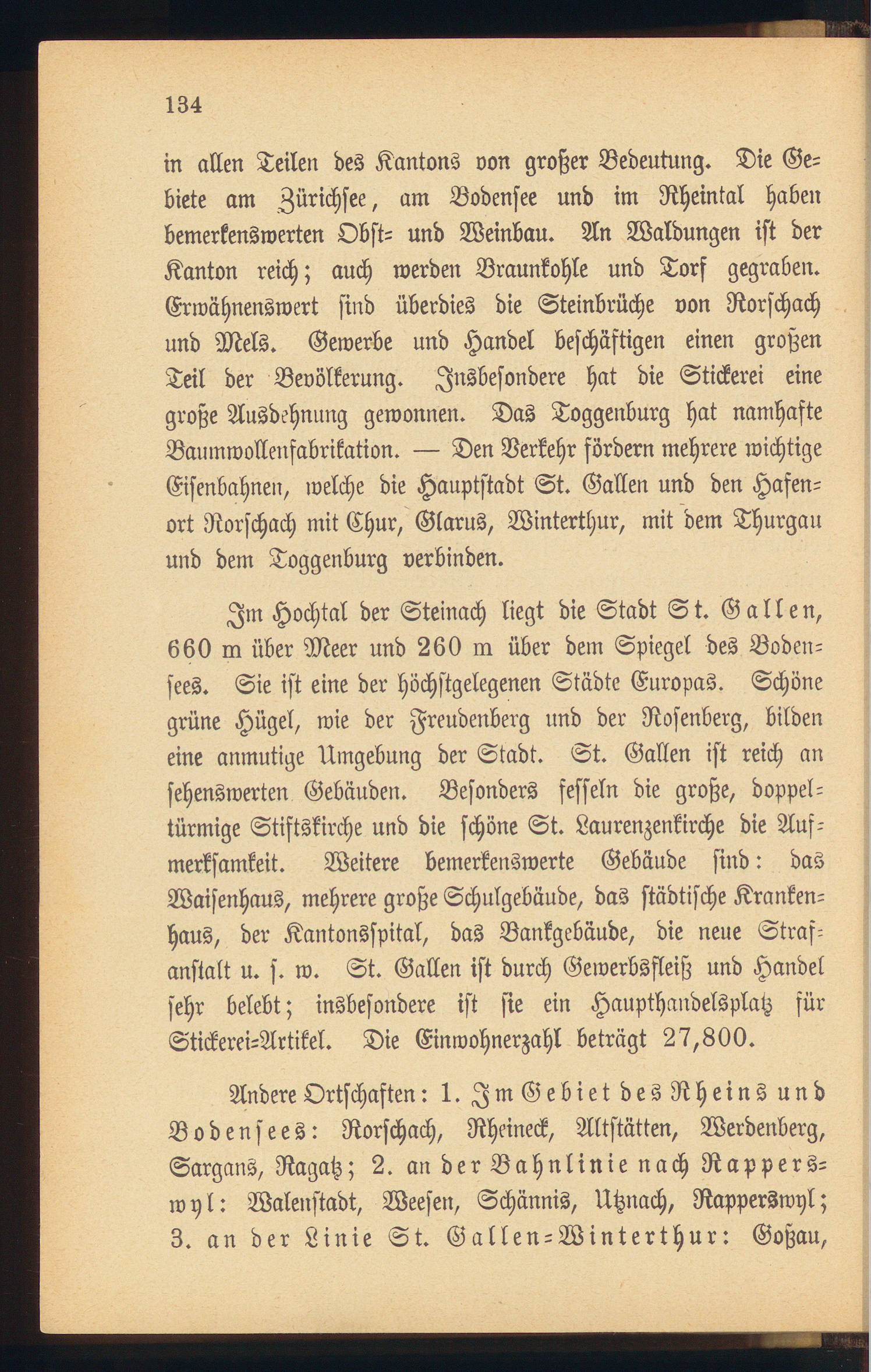 134

in allen Teilen des Kantons von großer Bedeutung. Die Gebiete am Zürichsee, am Bodensee und im Rheintal haben bemerkenswerten Obst- und Weinbau. An Waldungen ist der Kanton reich; auch werden Braunkohle und Torf gegraben. Erwähnenswert sind überdies die Steinbrüche von Rorschach und Mels. Gewerbe und Handel beschäftigen einen großen Teil der Bevölkerung. Insbesondere hat die Stickerei eine große Ausdehnung gewonnen. Das Toggenburg hat namhafte Baumwollenfabrikation. — Den Verkehr fördern mehrere wichtige Eisenbahnen, welche die Hauptstadt St. Gallen und den Hafenort Rorschach mit Chur, Glarus, Winterthur, mit dem Thurgau und dem Toggenburg verbinden.

Im Hochtal der Steinach liegt die Stadt St. Gallen, 660 m über Meer und 260 m über dem Spiegel des Bodensees. Sie ist eine der höchstgelegenen Städte Europas. Schöne grüne Hügel, wie der Freudenberg und der Rosenberg, bilden eine anmutige Umgebung der Stadt. St. Gallen ist reich an sehenswerten Gebäuden. Besonders fesseln die große, doppeltürmige Stiftskirche und die schöne St. Laurenzenkirche die Aufmerksamkeit. Weitere bemerkenswerte Gebäude sind: das Waisenhaus, mehrere große Schulgebäude, das städtische Krankenhaus, der Kantonsspital, das Bankgebäude, die neue Strafanstalt u. s. w. St. Gallen ist durch Gewerbsfleiß und Handel sehr belebt; insbesondere ist sie ein Haupthandelsplatz für Stickerei-Artikel. Die Einwohnerzahl beträgt 27,800.

Andere Ortschaften: 1. Im Gebiet des Rheins und Bodensees: Rorschach, Rheineck, Altstätten, Werdenberg, Sargans, Ragatz; 2. an der Bahnlinie nach Rapperswyl: Walenstadt, Weesen, Schännis, Utznach, Rapperswyl; 3. an der Linie St. Gallen-Winterthur: Goßau,